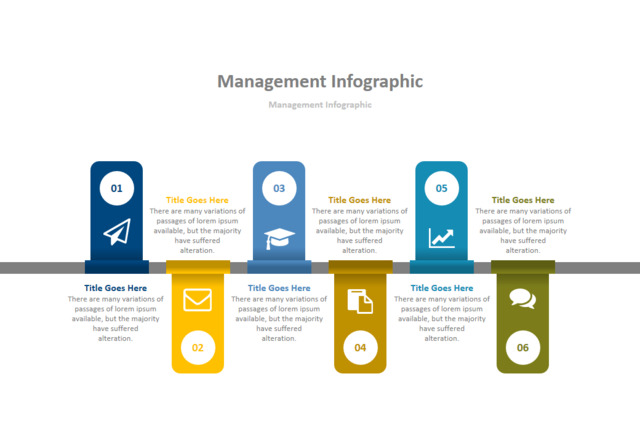 Management Infographic

Management Infographic

01

Title Goes Here

There are many variations of passages of lorem ipsum available, but the majority have suffered alteration.

02

Title Goes Here

There are many variations of passages of lorem ipsum available, but the majority have suffered alteration.

03

Title Goes Here

There are many variations of passages of lorem ipsum available, but the majority have suffered alteration.

04

Title Goes Here

There are many variations of passages of lorem ipsum available, but the majority have suffered alteration.

05

Title Goes Here

There are many variations of passages of lorem ipsum available, but the majority have suffered alteration.

06

Title Goes Here

There are many variations of passages of lorem ipsum available, but the majority have suffered alteration.